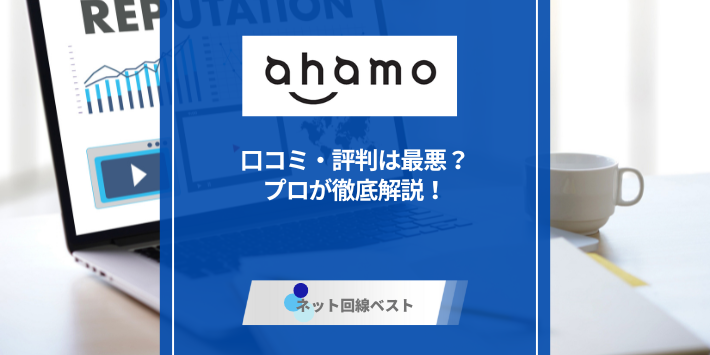 REPUTATION

ahamo

口コミ・評判は最悪？
プロが徹底解説！

ネット回線ベスト